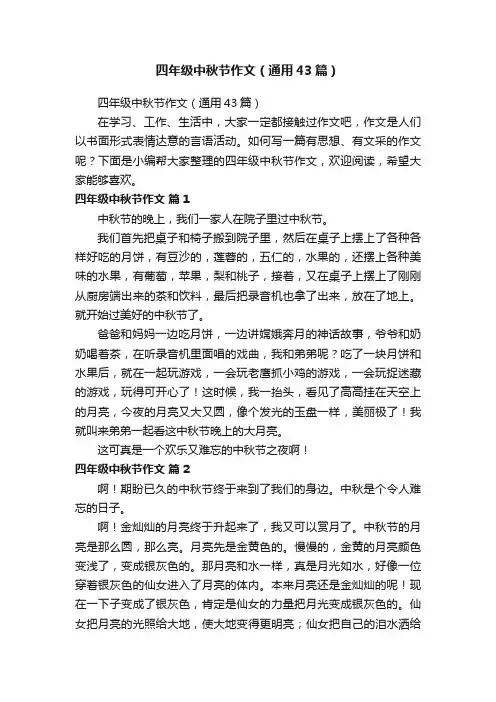 四年级中秋节作文（通用43篇）

四年级中秋节作文（通用43篇）

在学习、工作、生活中，大家一定都接触过作文吧，作文是人们以书面形式表情达意的言语活动。如何写一篇有思想、有文采的作文呢？下面是小编帮大家整理的四年级中秋节作文，欢迎阅读，希望大家能够喜欢。

四年级中秋节作文 篇1

中秋节的晚上，我们一家人在院子里过中秋节。

我们首先把桌子和椅子搬到院子里，然后在桌子上摆上了各种各样好吃的月饼，有豆沙的，莲蓉的，五仁的，水果的，还摆上各种美味的水果，有葡萄，苹果，梨和桃子，接着，又在桌子上摆上了刚刚从厨房端出来的茶和饮料，最后把录音机也拿了出来，放在了地上。就开始过美好的中秋节了。

爸爸和妈妈一边吃月饼，一边讲嫦娥奔月的神话故事，爷爷和奶奶喝着茶，在听录音机里面唱的戏曲，我和弟弟呢？吃了一块月饼和水果后，就在一起玩游戏，一会玩老鹰抓小鸡的游戏，一会玩捉迷藏的游戏，玩得可开心了！这时候，我一抬头，看见了高高挂在天空上的月亮，今夜的月亮又大又圆，像个发光的玉盘一样，美丽极了！我就叫来弟弟一起看这中秋节晚上的大月亮。

这可真是一个欢乐又难忘的中秋节之夜啊！

四年级中秋节作文 篇2

啊！期盼已久的中秋节终于来到了我们的身边。中秋是个令人难忘的日子。

啊！金灿灿的月亮终于升起来了，我又可以赏月了。中秋节的月亮是那么圆，那么亮。月亮先是金黄色的。慢慢的，金黄的月亮颜色变浅了，变成银灰色的。那月亮和水一样，真是月光如水，好像一位穿着银灰色的仙女进入了月亮的体内。本来月亮还是金灿灿的呢！现在一下子变成了银灰色，肯定是仙女的力量把月光变成银灰色的。仙女把月亮的光照给大地，使大地变得更明亮；仙女把自己的泪水洒给